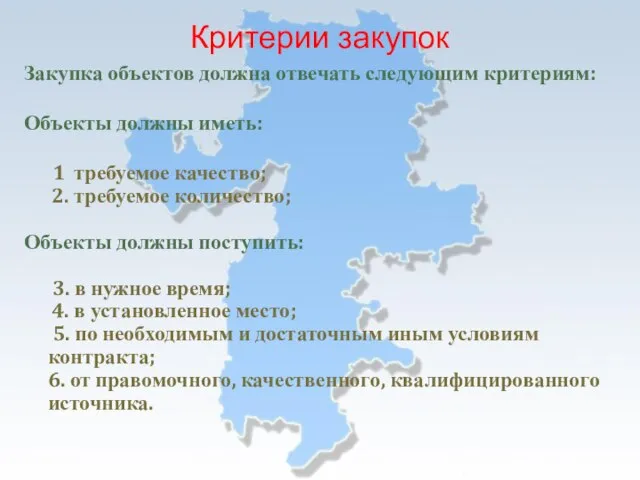 Критерии закупок

Закупка объектов должна отвечать следующим критериям:

Объекты должны иметь:

1 требуемое качество;
2. требуемое количество;

Объекты должны поступить:

3. в нужное время;
4. в установленное место;
5. по необходимым и достаточным иным условиям контракта;
6. от правомочного, качественного, квалифицированного источника.